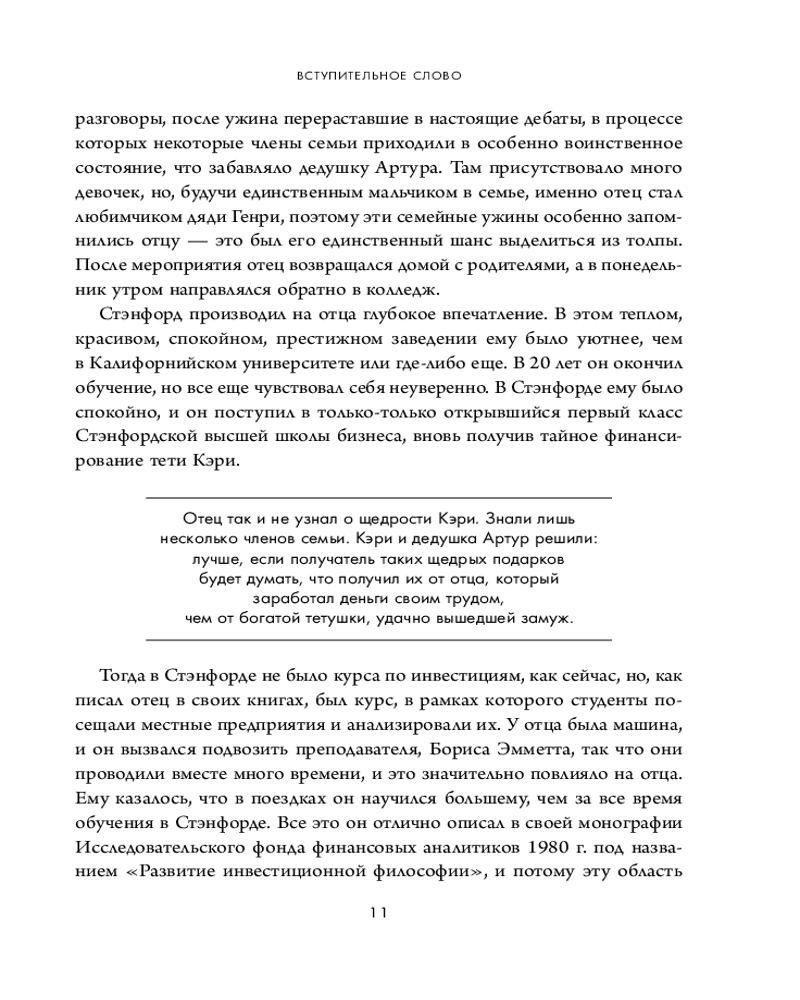 ВСТУПИТЕЛЬНОЕ СЛОВО

разговоры, после ужина перераставшие в настоящие дебаты, в процессе которых некоторые члены семьи приходили в особенно воинственное состояние, что забавляло дедушку Артура. Там присутствовало много девочек, но, будучи единственным мальчиком в семье, именно отец стал любимчиком дяди Генри, поэтому эти семейные ужины особенно запомнились отцу — это был его единственный шанс выделиться из толпы. После мероприятия отец возвращался домой с родителями, а в понедельник утром направлялся обратно в колледж.

Стэнфорд производил на отца глубокое впечатление. В этом теплом, красивом, спокойном, престижном заведении ему было уютнее, чем в Калифорнийском университете или где-либо еще. В 20 лет он окончил обучение, но все еще чувствовал себя неуверенно. В Стэнфорде ему было спокойно, и он поступил в только-только открывшийся первый класс Стэнфордской высшей школы бизнеса, вновь получив тайное финансирование тети Кэри.

Отец так и не узнал о щедрости Кэри. Знали лишь несколько членов семьи. Кэри и дедушка Артур решили: лучше, если получатель таких щедрых подарков будет думать, что получил их от отца, который заработал деньги своим трудом, чем от богатой тетушки, удачно вышедшей замуж.

Тогда в Стэнфорде не было курса по инвестициям, как сейчас, но, как писал отец в своих книгах, был курс, в рамках которого студенты посещали местные предприятия и анализировали их. У отца была машина, и он вызвался подвозить преподавателя, Бориса Эмметта, так что они проводили вместе много времени, и это значительно повлияло на отца. Ему казалось, что в поездках он научился большему, чем за все время обучения в Стэнфорде. Все это он отлично описал в своей монографии Исследовательского фонда финансовых аналитиков 1980 г. под названием «Развитие инвестиционной философии», и потому эту область

11